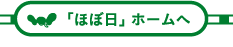 「ほぼ日」ホームへ